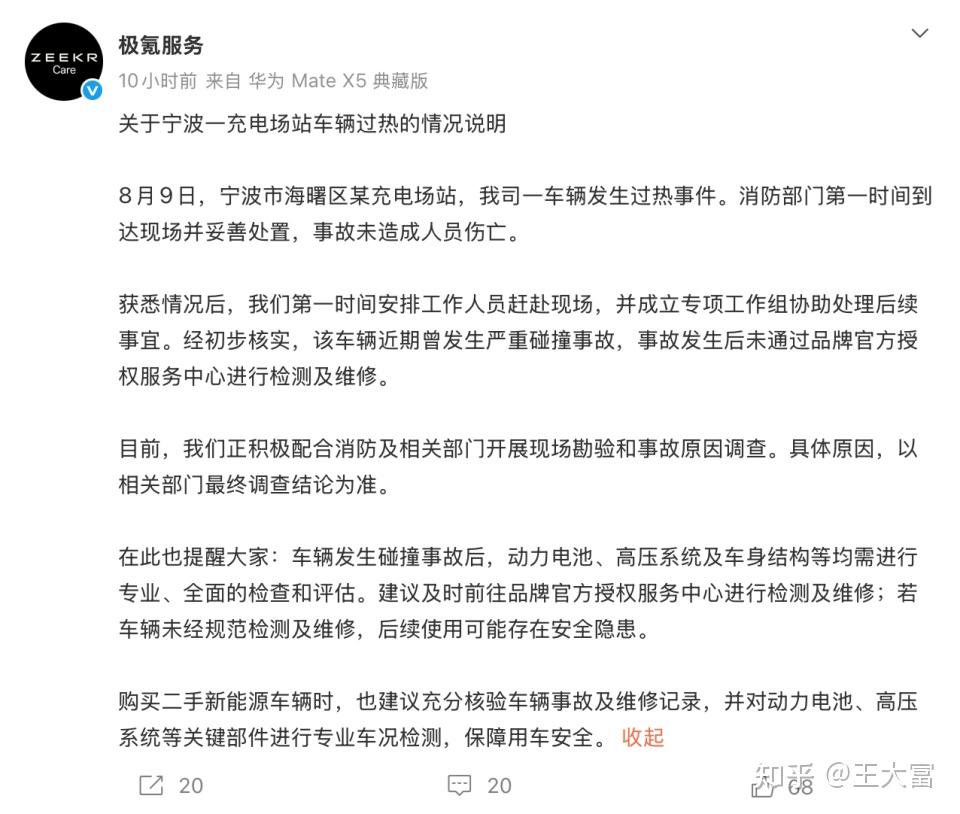 ZEEKR
Care

极氪服务
10小时前 来自 华为 Mate X5 典藏版

关于宁波一充电场站车辆过热的情况说明

8月9日，宁波市海曙区某充电场站，我司一车辆发生过热事件。消防部门第一时间到达现场并妥善处置，事故未造成人员伤亡。

获悉情况后，我们第一时间安排工作人员赶赴现场，并成立专项工作组协助处理后续事宜。经初步核实，该车辆近期曾发生严重碰撞事故，事故发生后未通过品牌官方授权服务中心进行检测及维修。

目前，我们正积极配合消防及相关部门开展现场勘验和事故原因调查。具体原因，以相关部门最终调查结论为准。

在此也提醒大家：车辆发生碰撞事故后，动力电池、高压系统及车身结构等均需进行专业、全面的检查和评估。建议及时前往品牌官方授权服务中心进行检测及维修；若车辆未经规范检测及维修，后续使用可能存在安全隐患。

购买二手新能源车辆时，也建议充分核验车辆事故及维修记录，并对动力电池、高压系统等关键部件进行专业车况检测，保障用车安全。 收起

20 20 68

知乎 @王大富